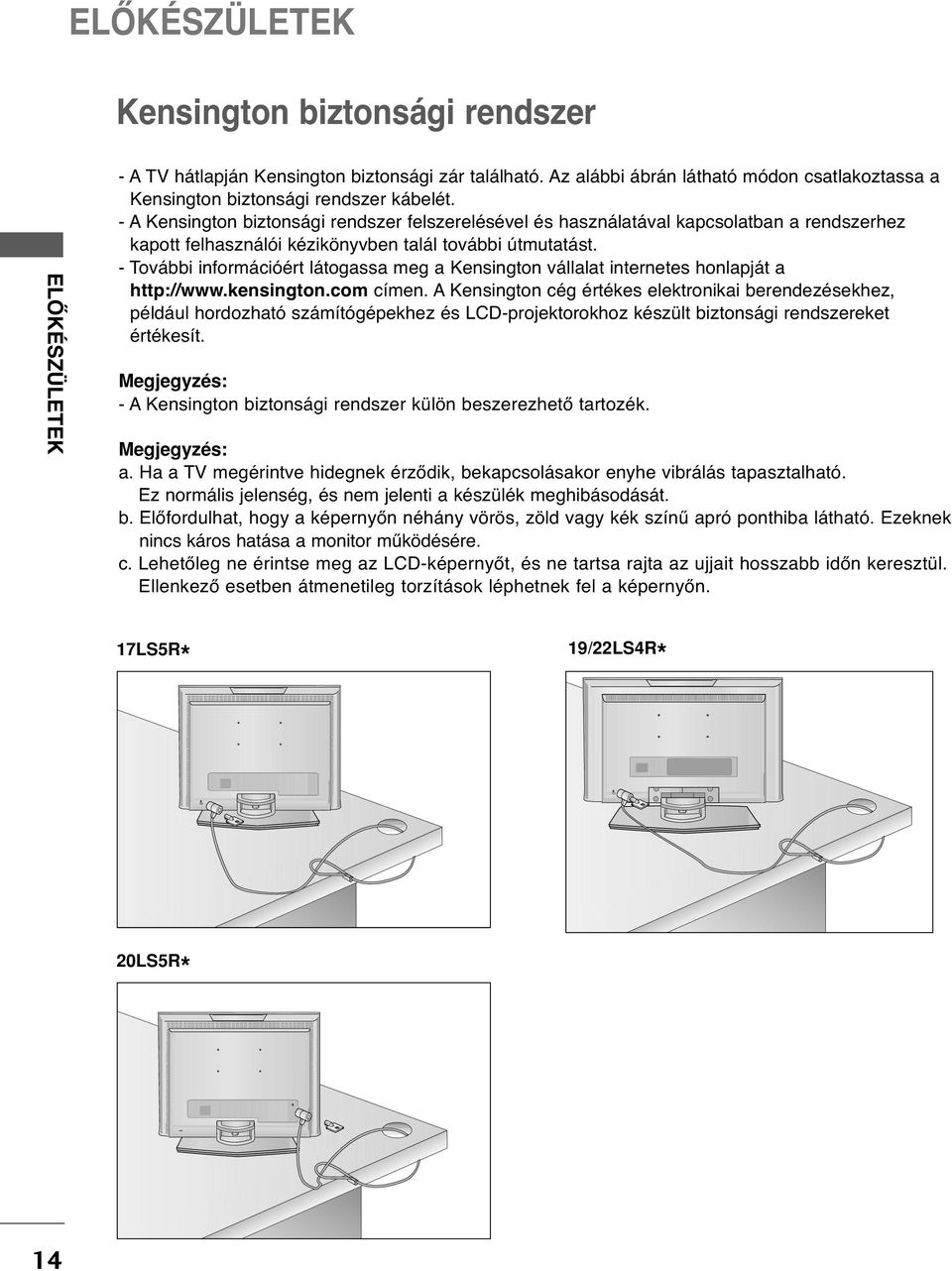 ELŐKÉSZÜLETEK

Kensington biztonsági rendszer

ELŐKÉSZÜLETEK

- A TV hátlapján Kensington biztonsági zár található. Az alábbi ábrán látható módon csatlakoztassa a Kensington biztonsági rendszer kábelét.
- A Kensington biztonsági rendszer felszerelésével és használatával kapcsolatban a rendszerhez kapott felhasználói kézikönyvben talál további útmutatást.
- További információért látogassa meg a Kensington vállalat internetes honlapját a http://www.kensington.com címen. A Kensington cég értékes elektronikai berendezésekhez, például hordozható számítógépekhez és LCD-projektorokhoz készült biztonsági rendszereket értékesít.

Megjegyzés:
- A Kensington biztonsági rendszer külön beszerezhető tartozék.

Megjegyzés:
a. Ha a TV megérintve hidegnek érződik, bekapcsolásakor enyhe vibrálás tapasztalható. Ez normális jelenség, és nem jelenti a készülék meghibásodását.
b. Előfordulhat, hogy a képernyőn néhány vörös, zöld vagy kék színű apró ponthiba látható. Ezeknek nincs káros hatása a monitor működésére.
c. Lehetőleg ne érintse meg az LCD-képernyőt, és ne tartsa rajta az ujjait hosszabb időn keresztül. Ellenkező esetben átmenetileg torzítások léphetnek fel a képernyőn.

17LS5R*

19/22LS4R*

20LS5R*

14